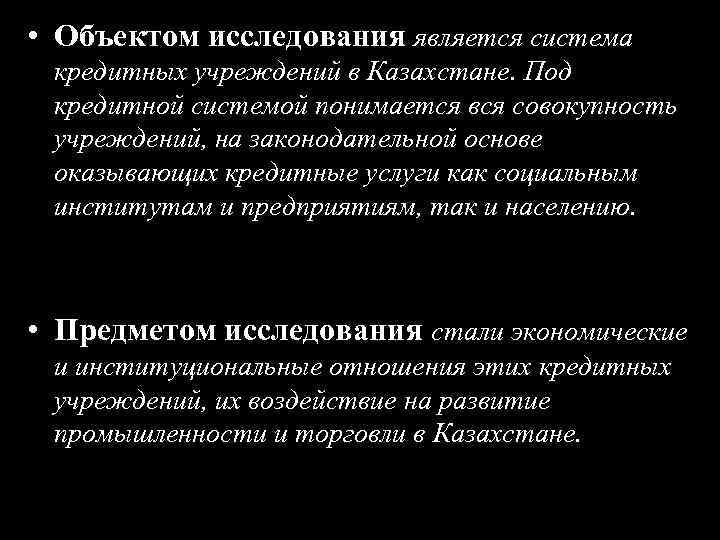 • Объектом исследования является система кредитных учреждений в Казахстане. Под кредитной системой понимается вся совокупность учреждений, на законодательной основе оказывающих кредитные услуги как социальным институтам и предприятиям, так и населению.

• Предметом исследования стали экономические и институциональные отношения этих кредитных учреждений, их воздействие на развитие промышленности и торговли в Казахстане.